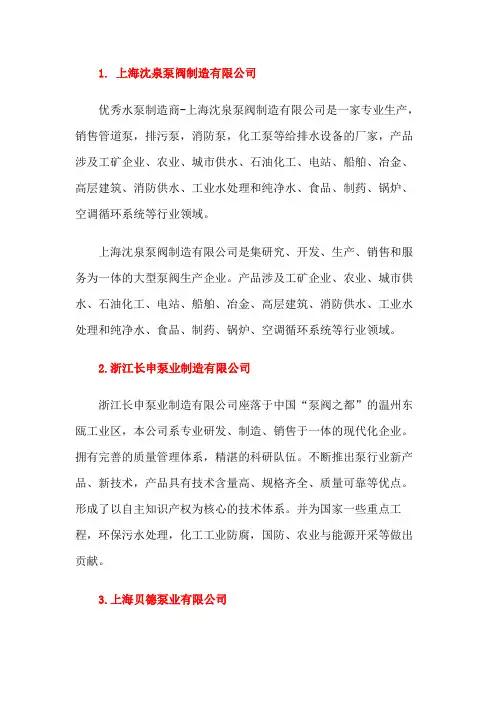 1. 上海沈泉泵阀制造有限公司

优秀水泵制造商-上海沈泉泵阀制造有限公司是一家专业生产，销售管道泵，排污泵，消防泵，化工泵等给排水设备的厂家，产品涉及工矿企业、农业、城市供水、石油化工、电站、船舶、冶金、高层建筑、消防供水、工业水处理和纯净水、食品、制药、锅炉、空调循环系统等行业领域。

上海沈泉泵阀制造有限公司是集研究、开发、生产、销售和服务为一体的大型泵阀生产企业。产品涉及工矿企业、农业、城市供水、石油化工、电站、船舶、冶金、高层建筑、消防供水、工业水处理和纯净水、食品、制药、锅炉、空调循环系统等行业领域。

2.浙江长申泵业制造有限公司

浙江长申泵业制造有限公司座落于中国“泵阀之都”的温州东瓯工业区，本公司系专业研发、制造、销售于一体的现代化企业。拥有完善的质量管理体系，精湛的科研队伍。不断推出泵行业新产品、新技术，产品具有技术含量高、规格齐全、质量可靠等优点。形成了以自主知识产权为核心的技术体系。并为国家一些重点工程，环保污水处理，化工工业防腐，国防、农业与能源开采等做出贡献。

3.上海贝德泵业有限公司